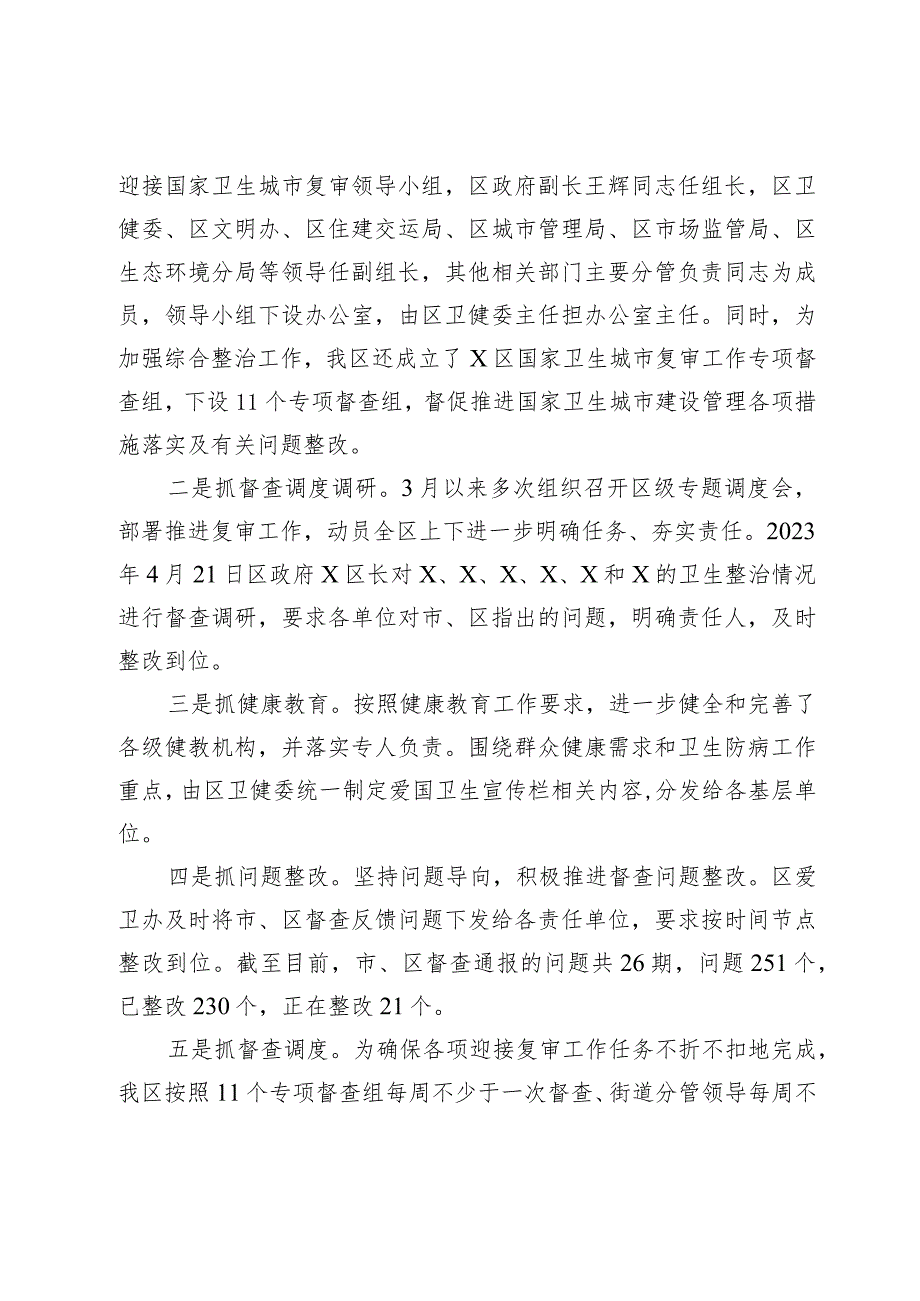 迎接国家卫生城市复审领导小组，区政府副长王辉同志任组长，区卫健委、区文明办、区住建交运局、区城市管理局、区市场监管局、区生态环境分局等领导任副组长，其他相关部门主要分管负责同志为成员，领导小组下设办公室，由区卫健委主任担办公室主任。同时，为加强综合整治工作，我区还成立了X区国家卫生城市复审工作专项督查组，下设11个专项督查组，督促推进国家卫生城市建设管理各项措施落实及有关问题整改。

二是抓督查调度调研。3月以来多次组织召开区级专题调度会，部署推进复审工作，动员全区上下进一步明确任务、夯实责任。2023年4月21日区政府X区长对X、X、X、X、X和X的卫生整治情况进行督查调研，要求各单位对市、区指出的问题，明确责任人，及时整改到位。

三是抓健康教育。按照健康教育工作要求，进一步健全和完善了各级健教机构，并落实专人负责。围绕群众健康需求和卫生防病工作重点，由区卫健委统一制定爱国卫生宣传栏相关内容,分发给各基层单位。

四是抓问题整改。坚持问题导向，积极推进督查问题整改。区爱卫办及时将市、区督查反馈问题下发给各责任单位，要求按时间节点整改到位。截至目前，市、区督查通报的问题共26期，问题251个，已整改230个，正在整改21个。

五是抓督查调度。为确保各项迎接复审工作任务不折不扣地完成，我区按照11个专项督查组每周不少于一次督查、街道分管领导每周不